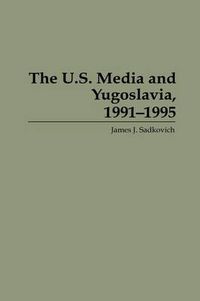 The U.S. Media and Yugoslavia, 1991–1995

James J. Sadkovich